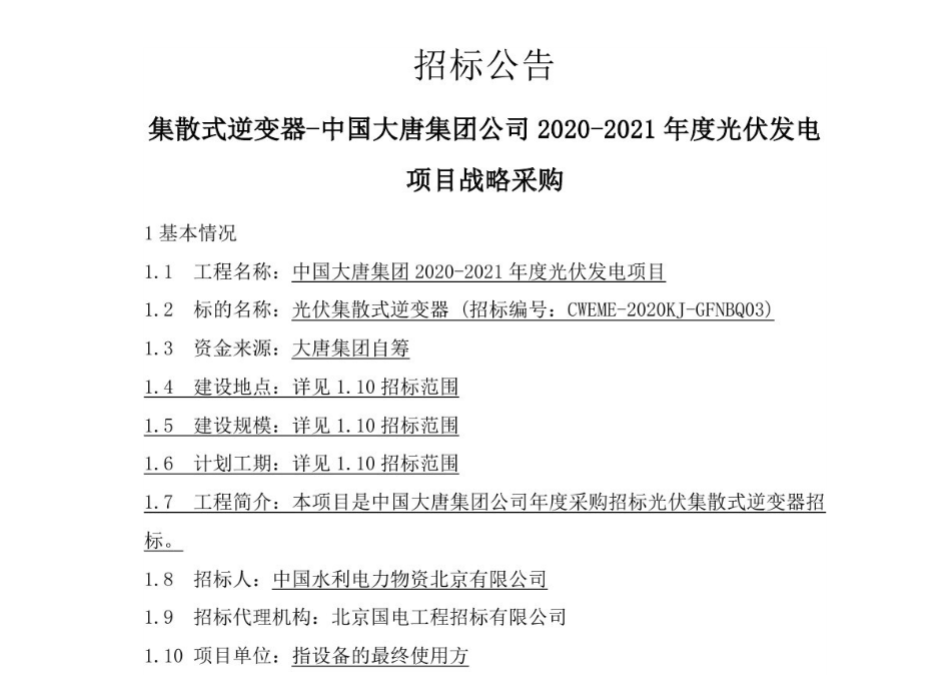 招标公告

集散式逆变器-中国大唐集团公司 2020-2021 年度光伏发电项目战略采购

1 基本情况

1.1 工程名称：中国大唐集团 2020-2021 年度光伏发电项目

1.2 标的名称：光伏集散式逆变器（招标编号：CWEME-2020KJ-GFNBQ03）

1.3 资金来源：大唐集团自筹

1.4 建设地点：详见 1.10 招标范围

1.5 建设规模：详见 1.10 招标范围

1.6 计划工期：详见 1.10 招标范围

1.7 工程简介：本项目是中国大唐集团公司年度采购招标光伏集散式逆变器招标。

1.8 招标人：中国水利电力物资北京有限公司

1.9 招标代理机构：北京国电工程招标有限公司

1.10 项目单位：指设备的最终使用方